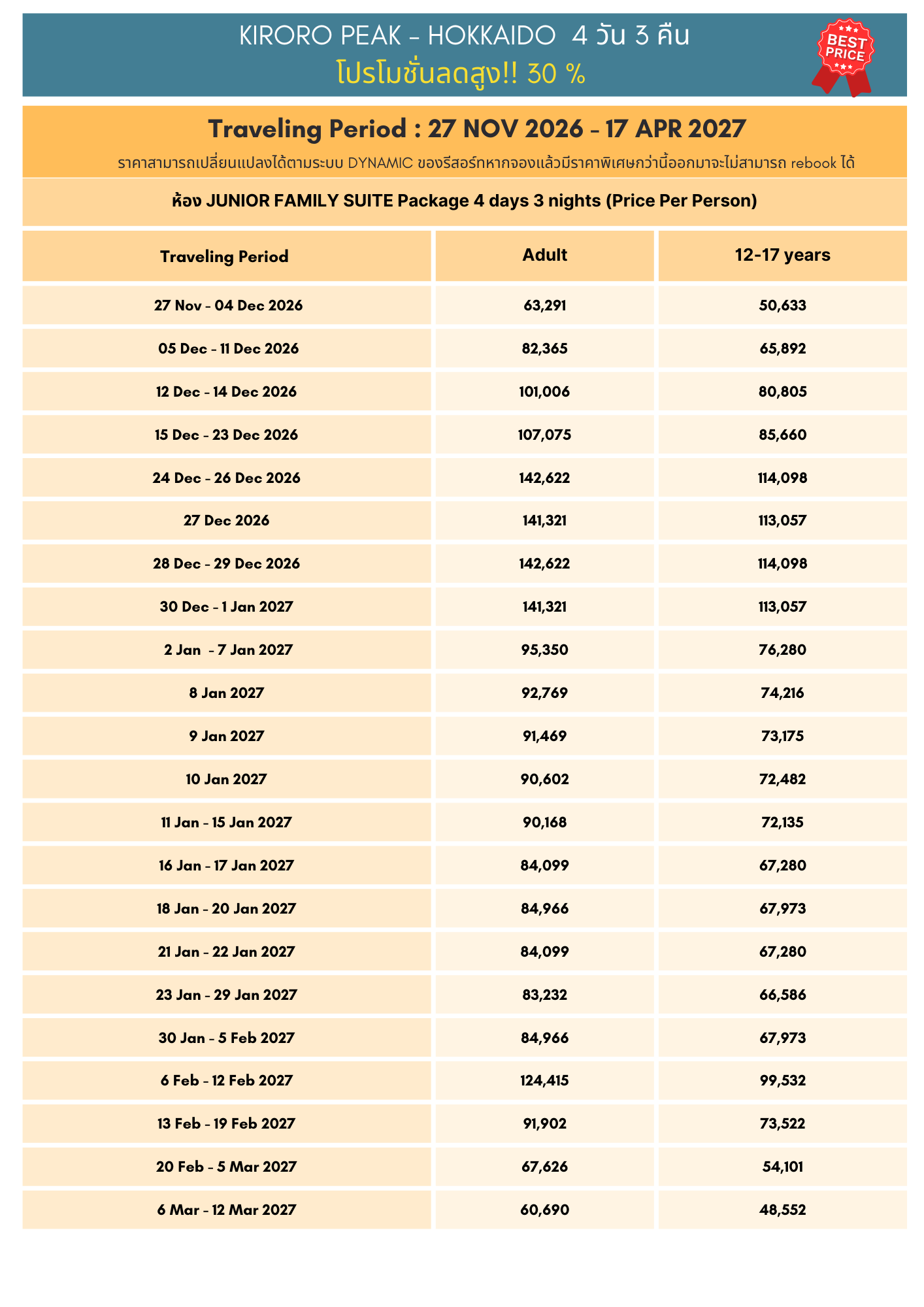 KIRORO PEAK - HOKKAIDO 4 วัน 3 คืน
โปรโมชั่นลดสูง!! 30 %

BEST PRICE

Traveling Period : 27 NOV 2026 - 17 APR 2027

ราคาสามารถเปลี่ยนแปลงได้ตามระบบ DYNAMIC ของรีสอร์ทหากจองแล้วมีราคาพิเศษกว่านี้ออกมาจะไม่สามารถ rebook ได้

ห้อง JUNIOR FAMILY SUITE Package 4 days 3 nights (Price Per Person)

| Traveling Period | Adult | 12-17 years |
|---|---|---|
| 27 Nov - 04 Dec 2026 | 63,291 | 50,633 |
| 05 Dec - 11 Dec 2026 | 82,365 | 65,892 |
| 12 Dec - 14 Dec 2026 | 101,006 | 80,805 |
| 15 Dec - 23 Dec 2026 | 107,075 | 85,660 |
| 24 Dec - 26 Dec 2026 | 142,622 | 114,098 |
| 27 Dec 2026 | 141,321 | 113,057 |
| 28 Dec - 29 Dec 2026 | 142,622 | 114,098 |
| 30 Dec - 1 Jan 2027 | 141,321 | 113,057 |
| 2 Jan - 7 Jan 2027 | 95,350 | 76,280 |
| 8 Jan 2027 | 92,769 | 74,216 |
| 9 Jan 2027 | 91,469 | 73,175 |
| 10 Jan 2027 | 90,602 | 72,482 |
| 11 Jan - 15 Jan 2027 | 90,168 | 72,135 |
| 16 Jan - 17 Jan 2027 | 84,099 | 67,280 |
| 18 Jan - 20 Jan 2027 | 84,966 | 67,973 |
| 21 Jan - 22 Jan 2027 | 84,099 | 67,280 |
| 23 Jan - 29 Jan 2027 | 83,232 | 66,586 |
| 30 Jan - 5 Feb 2027 | 84,966 | 67,973 |
| 6 Feb - 12 Feb 2027 | 124,415 | 99,532 |
| 13 Feb - 19 Feb 2027 | 91,902 | 73,522 |
| 20 Feb - 5 Mar 2027 | 67,626 | 54,101 |
| 6 Mar - 12 Mar 2027 | 60,690 | 48,552 |